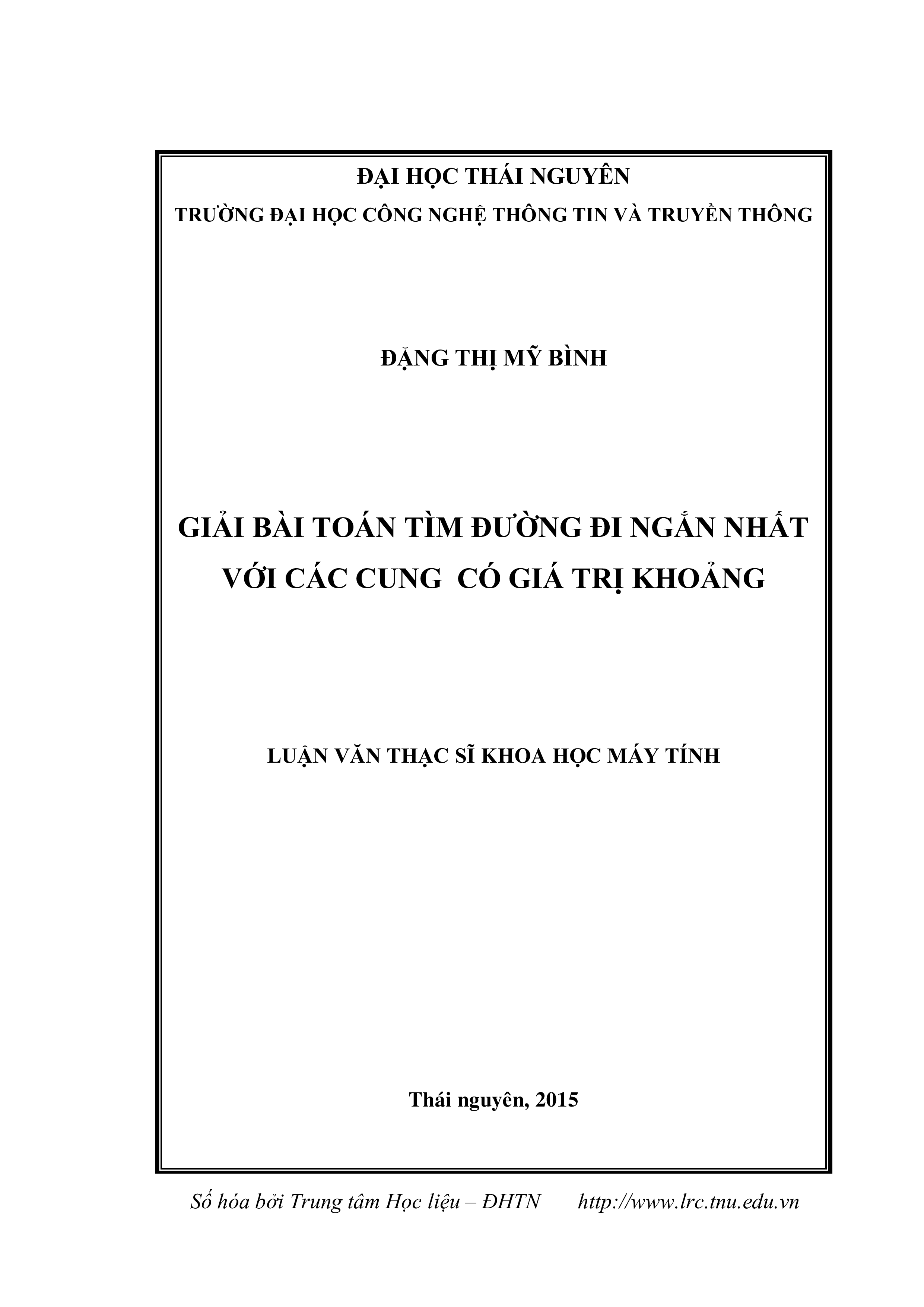 ĐẠI HỌC THÁI NGUYÊN
TRƯỜNG ĐẠI HỌC CÔNG NGHỆ THÔNG TIN VÀ TRUYỀN THÔNG

ĐẶNG THỊ MỸ BÌNH

GIẢI BÀI TOÁN TÌM ĐƯỜNG ĐI NGẮN NHẤT VỚI CÁC CUNG CÓ GIÁ TRỊ KHOẢNG

LUẬN VĂN THẠC SĨ KHOA HỌC MÁY TÍNH

Thái nguyên, 2015

Số hóa bởi Trung tâm Học liệu – ĐHTN http://www.lrc.tnu.edu.vn